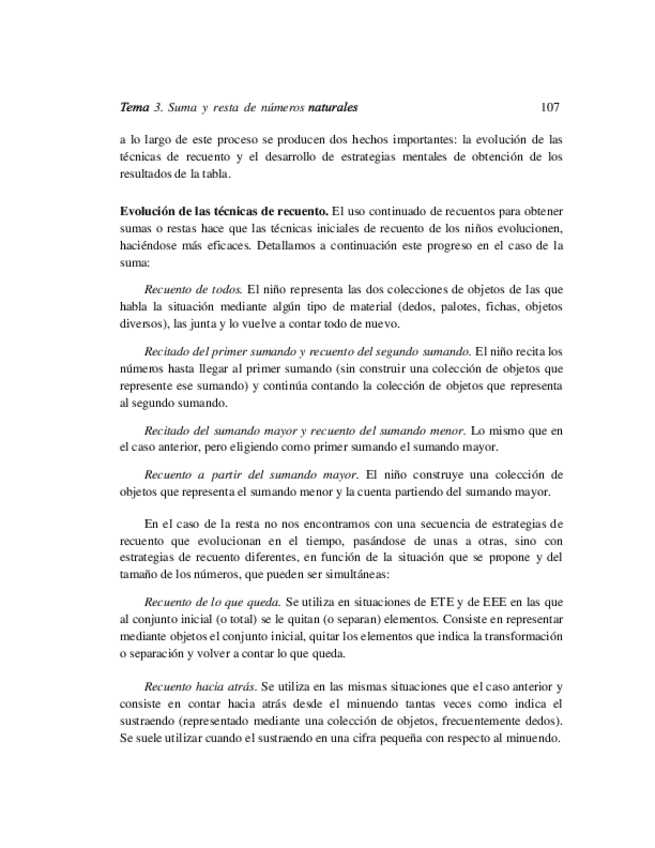 Tema 3. Suma y resta de números naturales 107

a lo largo de este proceso se producen dos hechos importantes: la evolución de las técnicas de recuento y el desarrollo de estrategias mentales de obtención de los resultados de la tabla.

Evolución de las técnicas de recuento. El uso continuado de recuentos para obtener sumas o restas hace que las técnicas iniciales de recuento de los niños evolucionen, haciéndose más eficaces. Detallamos a continuación este progreso en el caso de la suma:

Recuento de todos. El niño representa las dos colecciones de objetos de las que habla la situación mediante algún tipo de material (dedos, palotes, fichas, objetos diversos), las junta y lo vuelve a contar todo de nuevo.

Recitado del primer sumando y recuento del segundo sumando. El niño recita los números hasta llegar al primer sumando (sin construir una colección de objetos que represente ese sumando) y continúa contando la colección de objetos que representa al segundo sumando.

Recitado del sumando mayor y recuento del sumando menor. Lo mismo que en el caso anterior, pero eligiendo como primer sumando el sumando mayor.

Recuento a partir del sumando mayor. El niño construye una colección de objetos que representa el sumando menor y la cuenta partiendo del sumando mayor.

En el caso de la resta no nos encontramos con una secuencia de estrategias de recuento que evolucionan en el tiempo, pasándose de unas a otras, sino con estrategias de recuento diferentes, en función de la situación que se propone y del tamaño de los números, que pueden ser simultáneas:

Recuento de lo que queda. Se utiliza en situaciones de ETE y de EEE en las que al conjunto inicial (o total) se le quitan (o separan) elementos. Consiste en representar mediante objetos el conjunto inicial, quitar los elementos que indica la transformación o separación y volver a contar lo que queda.

Recuento hacia atrás. Se utiliza en las mismas situaciones que el caso anterior y consiste en contar hacia atrás desde el minuendo tantas veces como indica el sustraendo (representado mediante una colección de objetos, frecuentemente dedos). Se suele utilizar cuando el sustraendo en una cifra pequeña con respecto al minuendo.